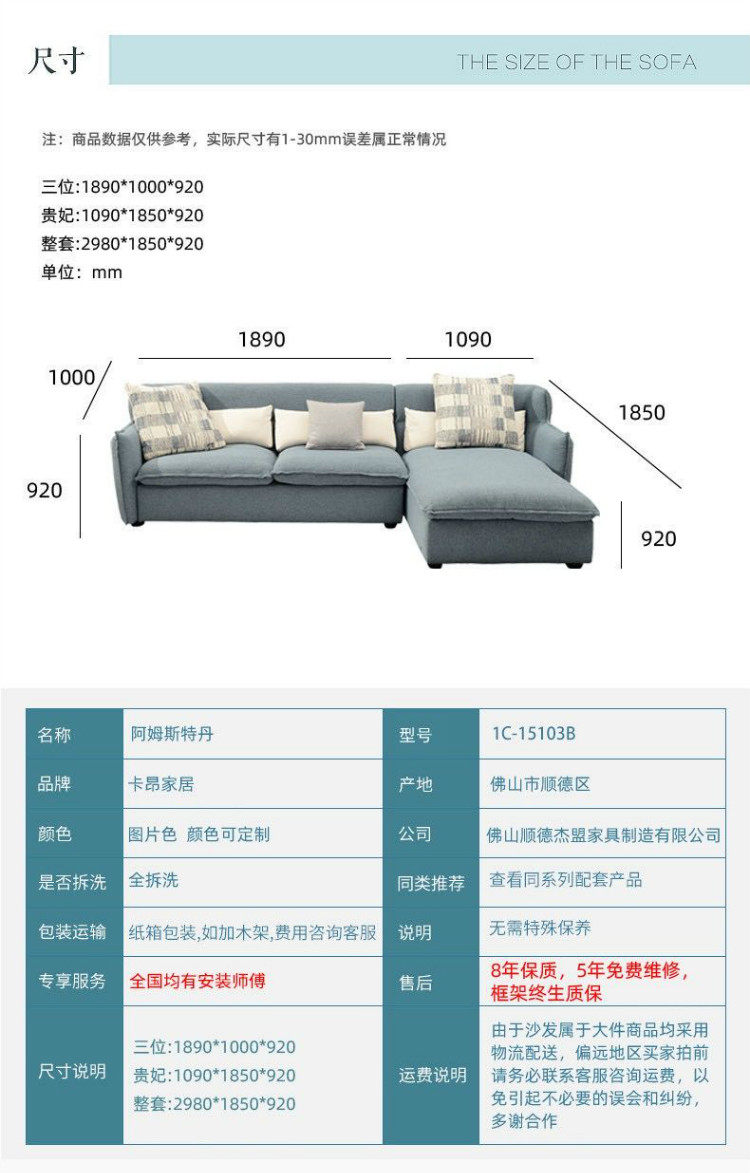 尺寸

THE SIZE OF THE SOFA

注：商品数据仅供参考，实际尺寸有1-30mm误差属正常情况

三位:1890*1000*920
贵妃:1090*1850*920
整套:2980*1850*920
单位：mm

1890
1090
1000
1850
920
920

| 名称 | 阿姆斯特丹 | 型号 | 1C-15103B |
|---|---|---|---|
| 品牌 | 卡昂家居 | 产地 | 佛山市顺德区 |
| 颜色 | 图片色 颜色可定制 | 公司 | 佛山顺德杰盟家具制造有限公司 |
| 是否拆洗 | 全拆洗 | 同类推荐 | 查看同系列配套产品 |
| 包装运输 | 纸箱包装,如加木架,费用咨询客服 | 说明 | 无需特殊保养 |
| 专享服务 | 全国均有安装师傅 | 售后 | 8年保质，5年免费维修，框架终生质保 |
| 尺寸说明 | 三位:1890*1000*920 贵妃:1090*1850*920 整套:2980*1850*920 | 运费说明 | 由于沙发属于大件商品均采用物流配送，偏远地区买家拍前请务必联系客服咨询运费，以免引起不必要的误会和纠纷，多谢合作 |